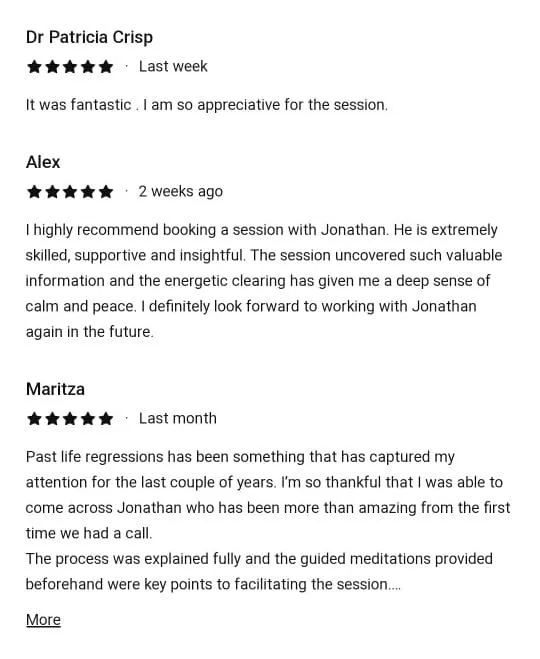 Dr Patricia Crisp

★★★★★ · Last week

It was fantastic . I am so appreciative for the session.

Alex

★★★★★ · 2 weeks ago

I highly recommend booking a session with Jonathan. He is extremely skilled, supportive and insightful. The session uncovered such valuable information and the energetic clearing has given me a deep sense of calm and peace. I definitely look forward to working with Jonathan again in the future.

Maritza

★★★★★ · Last month

Past life regressions has been something that has captured my attention for the last couple of years. I'm so thankful that I was able to come across Jonathan who has been more than amazing from the first time we had a call.
The process was explained fully and the guided meditations provided beforehand were key points to facilitating the session....

More